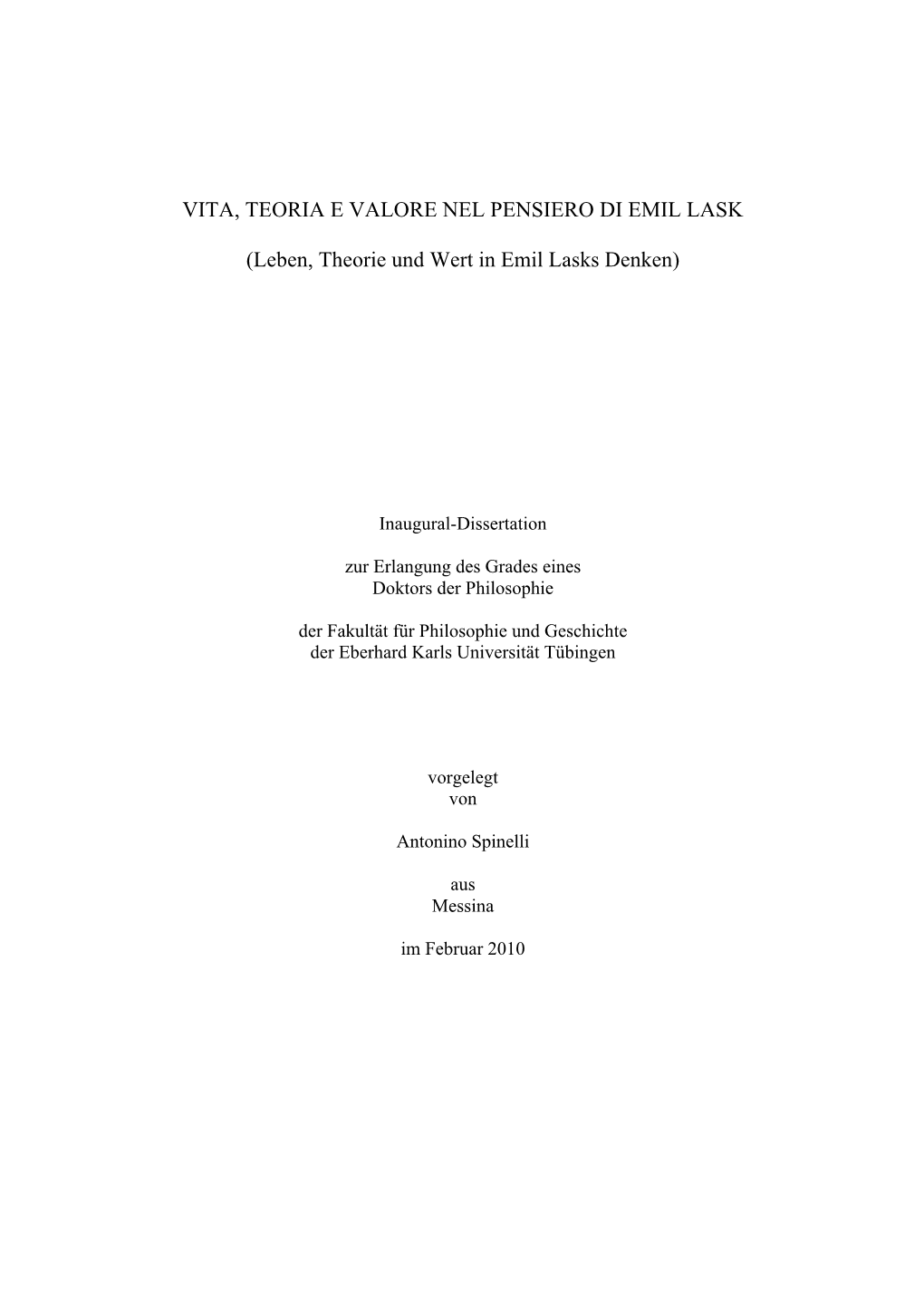 VITA, TEORIA E VALORE NEL PENSIERO DI EMIL LASK

(Leben, Theorie und Wert in Emil Lasks Denken)

Inaugural-Dissertation

zur Erlangung des Grades eines
Doktors der Philosophie

der Fakultät für Philosophie und Geschichte
der Eberhard Karls Universität Tübingen

vorgelegt
von

Antonino Spinelli

aus
Messina

im Februar 2010